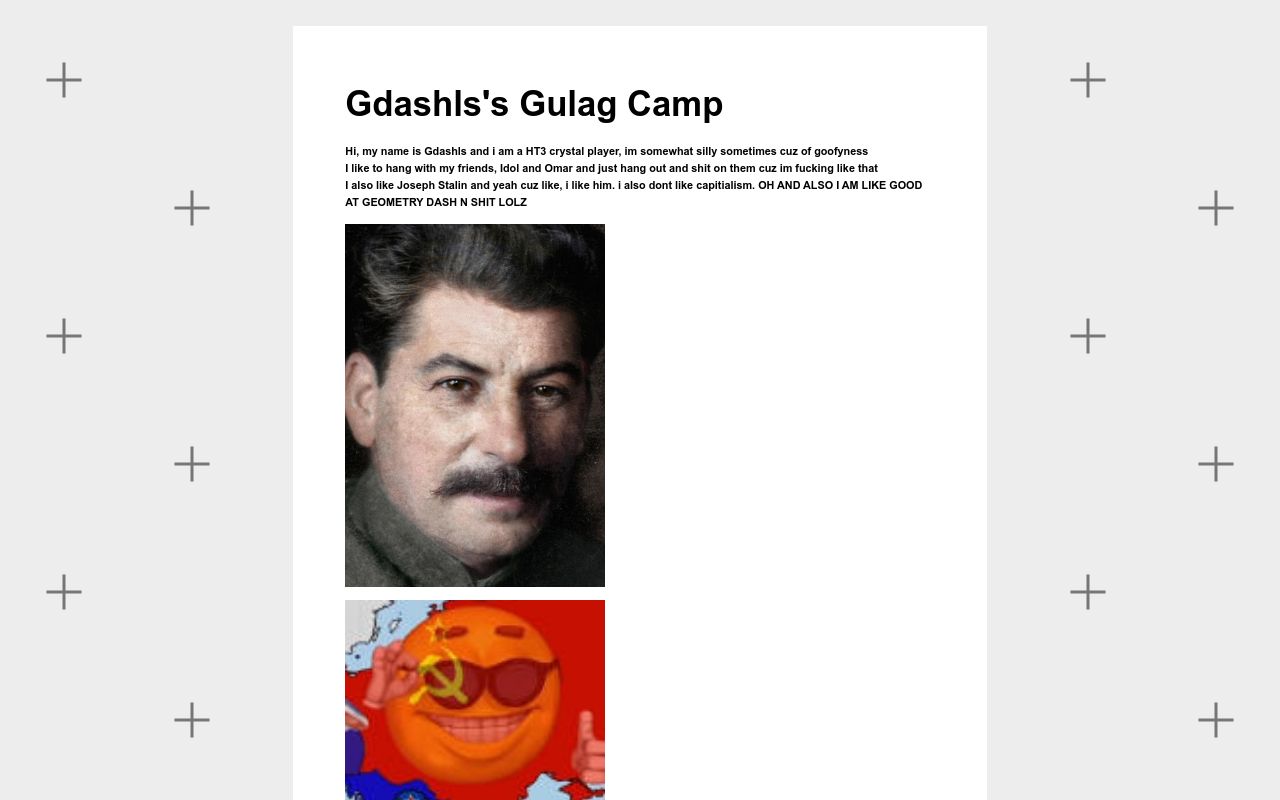 Gdashls's Gulag Camp

Hi, my name is Gdashls and i am a HT3 crystal player, im somewhat silly sometimes cuz of goofyness
I like to hang with my friends, Idol and Omar and just hang out and shit on them cuz im fucking like that
I also like Joseph Stalin and yeah cuz like, i like him. i also dont like capitialism. OH AND ALSO I AM LIKE GOOD AT GEOMETRY DASH N SHIT LOLZ